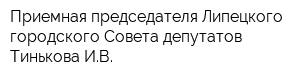 Приемная председателя Липецкого городского Совета депутатов Тинькова И.В.